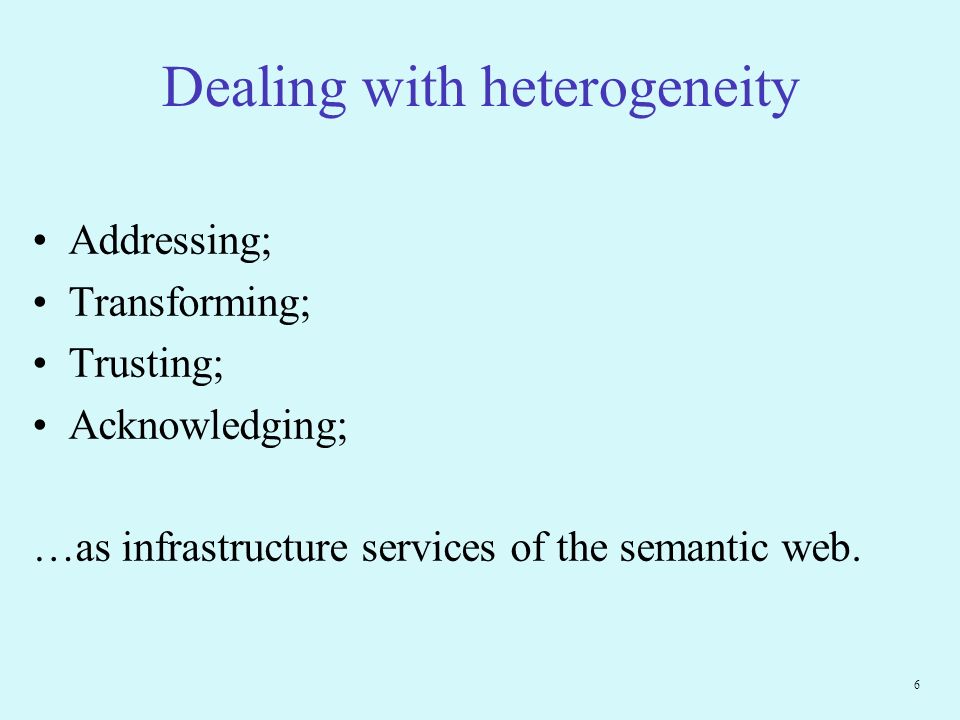 Dealing with heterogeneity

• Addressing;
• Transforming;
• Trusting;
• Acknowledging;

…as infrastructure services of the semantic web.

6